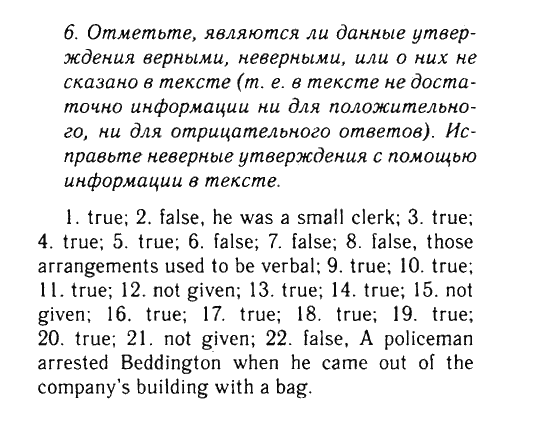 6. Отметьте, являются ли данные утверждения верными, неверными, или о них не сказано в тексте (т. е. в тексте не достаточно информации ни для положительного, ни для отрицательного ответов). Исправьте неверные утверждения с помощью информации в тексте.

1. true; 2. false, he was a small clerk; 3. true; 4. true; 5. true; 6. false; 7. false; 8. false, those arrangements used to be verbal; 9. true; 10. true; 11. true; 12. not given; 13. true; 14. true; 15. not given; 16. true; 17. true; 18. true; 19. true; 20. true; 21. not given; 22. false, A policeman arrested Beddington when he came out of the company's building with a bag.